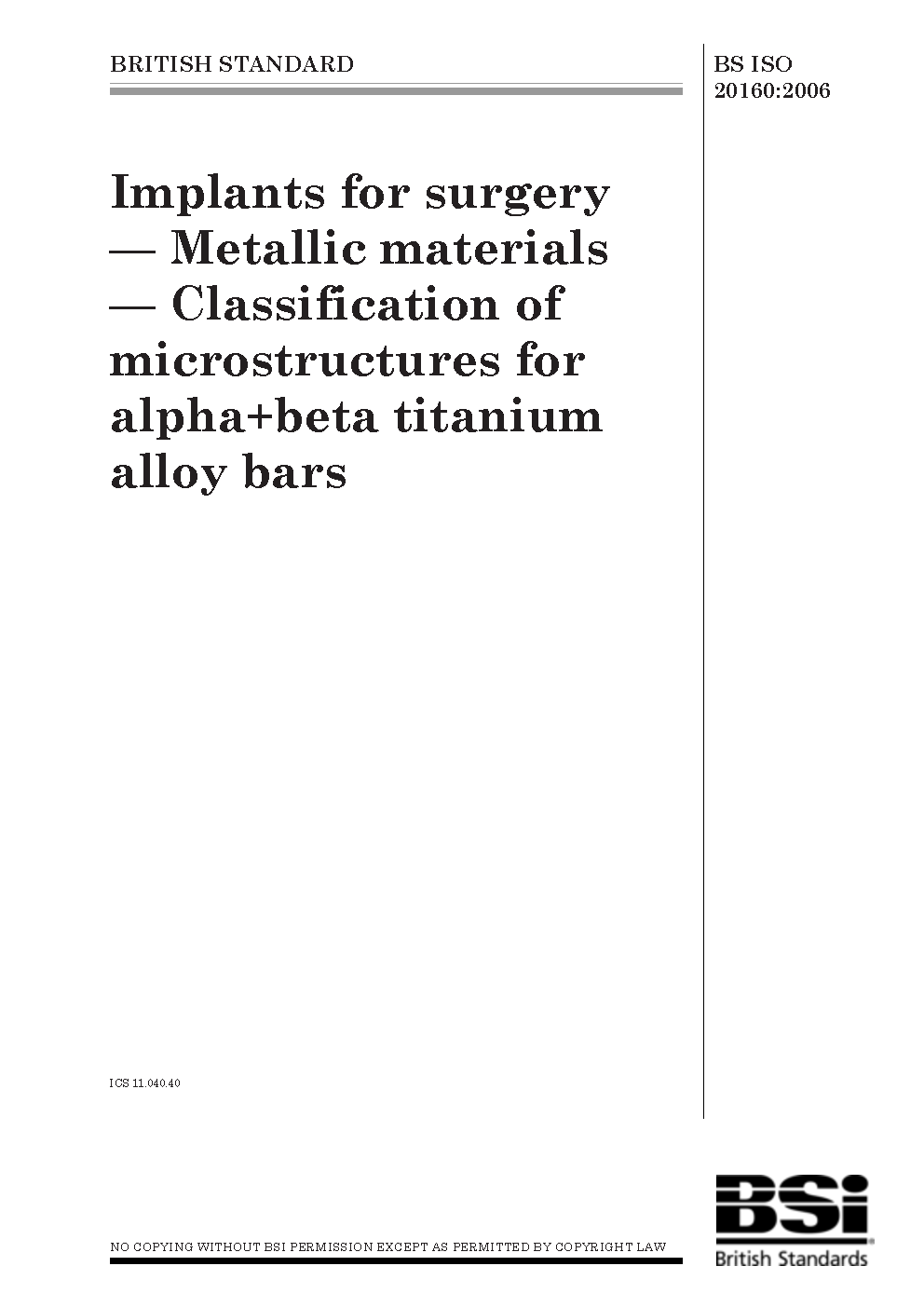 BRITISH STANDARD

BS ISO 20160:2006

Implants for surgery — Metallic materials — Classification of microstructures for alpha+beta titanium alloy bars

ICS 11.040.40

NO COPYING WITHOUT BSI PERMISSION EXCEPT AS PERMITTED BY COPYRIGHT LAW

BSi
British Standards